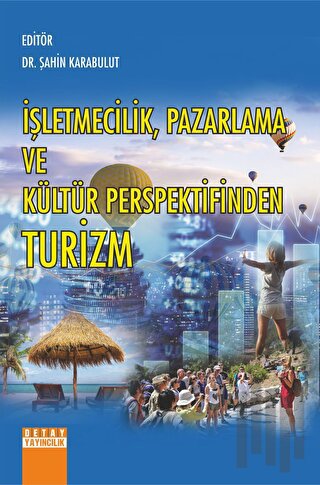 EDİTÖR
DR. ŞAHİN KARABULUT

İŞLETMECİLİK, PAZARLAMA VE KÜLTÜR PERSPEKTİFİNDEN TURİZM

DETAY YAYINCILIK